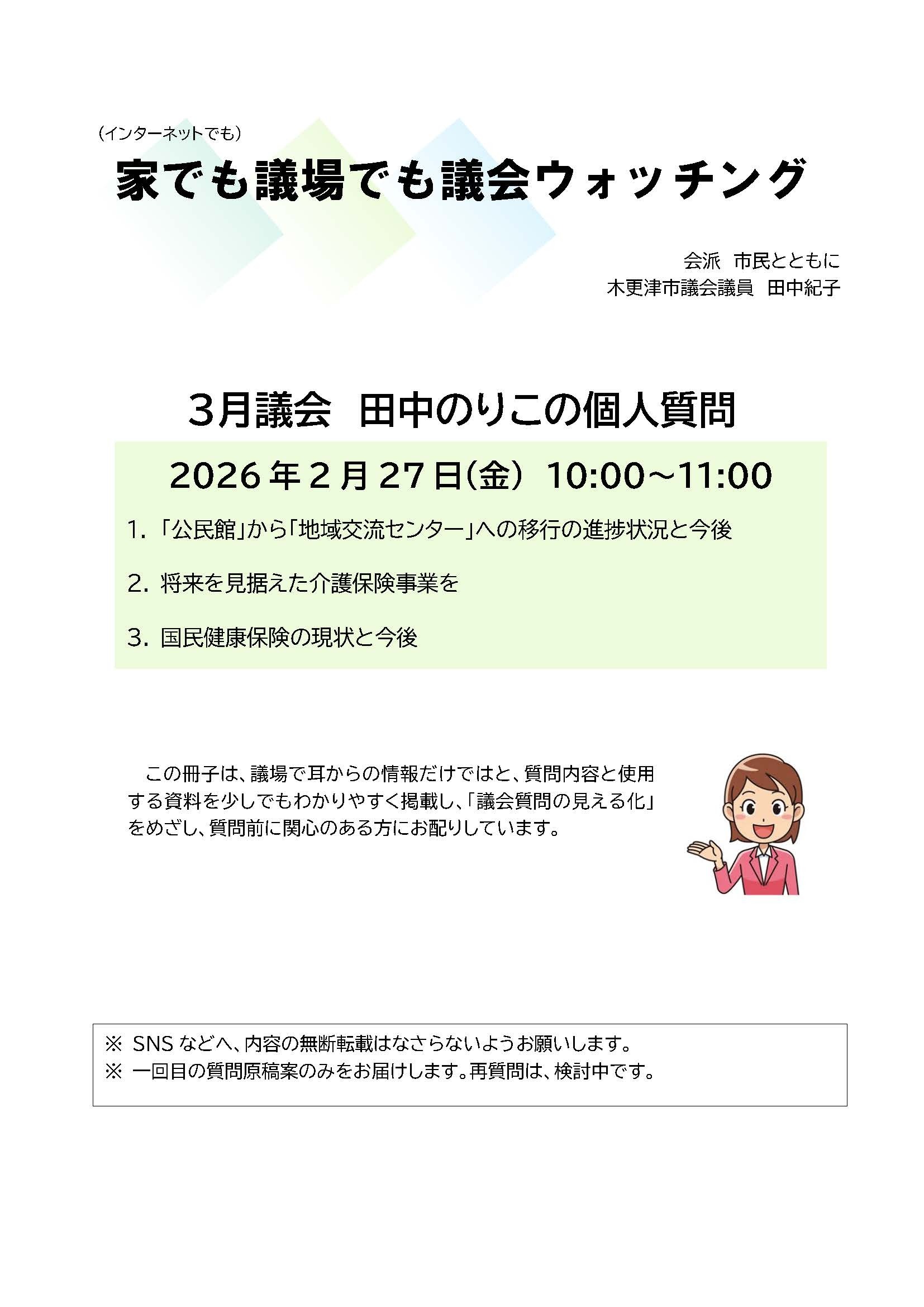 （インターネットでも）
家でも議場でも議会ウォッチング

会派 市民とともに
木更津市議会議員 田中紀子

3月議会 田中のりこの個人質問

2026年2月27日(金) 10:00～11:00

1.「公民館」から「地域交流センター」への移行の進捗状況と今後

2.将来を見据えた介護保険事業を

3.国民健康保険の現状と今後

この冊子は、議場で耳からの情報だけではと、質問内容と使用する資料を少しでもわかりやすく掲載し、「議会質問の見える化」をめざし、質問前に関心のある方にお配りしています。

※ SNSなどへ、内容の無断転載はなさらないようお願いします。
※ 一回目の質問原稿案のみをお届けします。再質問は、検討中です。